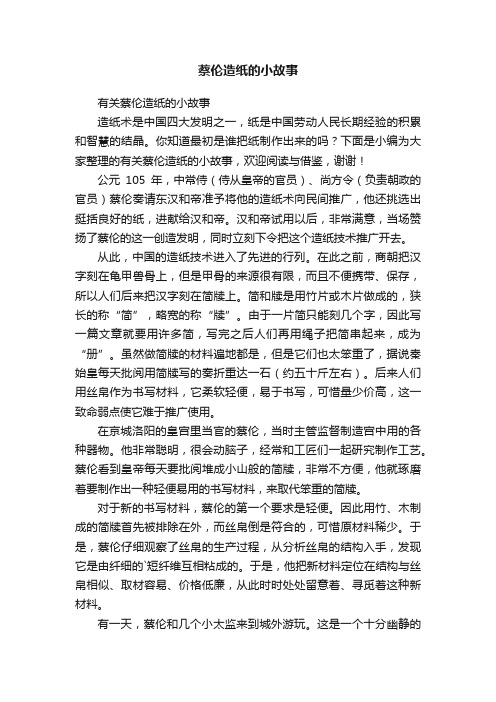 蔡伦造纸的小故事

有关蔡伦造纸的小故事

造纸术是中国四大发明之一，纸是中国劳动人民长期经验的积累和智慧的结晶。你知道最初是谁把纸制作出来的吗？下面是小编为大家整理的有关蔡伦造纸的小故事，欢迎阅读与借鉴，谢谢！

公元 105 年，中常侍（侍从皇帝的官员）、尚方令（负责朝政的官员）蔡伦奏请东汉和帝准予将他的造纸术向民间推广，他还挑选出挺括良好的纸，进献给汉和帝。汉和帝试用以后，非常满意，当场赞扬了蔡伦的这一创造发明，同时立刻下令把这个造纸技术推广开去。

从此，中国的造纸技术进入了先进的行列。在此之前，商朝把汉字刻在龟甲兽骨上，但是甲骨的来源很有限，而且不便携带、保存，所以人们后来把汉字刻在简牍上。简和牍是用竹片或木片做成的，狭长的称“简”，略宽的称“牍”。由于一片简只能刻几个字，因此写一篇文章就要用许多简，写完之后人们再用绳子把简串起来，成为“册”。虽然做简牍的材料遍地都是，但是它们也太笨重了，据说秦始皇每天批阅用简牍写的奏折重达一石（约五十斤左右）。后来人们用丝帛作为书写材料，它柔软轻便，易于书写，可惜量少价高，这一致命弱点使它难于推广使用。

在京城洛阳的皇宫里当官的蔡伦，当时主管监督制造宫中用的各种器物。他非常聪明，很会动脑子，经常和工匠们一起研究制作工艺。蔡伦看到皇帝每天要批阅堆成小山般的简牍，非常不方便，他就琢磨着要制作出一种轻便易用的书写材料，来取代笨重的简牍。

对于新的书写材料，蔡伦的第一个要求是轻便。因此用竹、木制成的简牍首先被排除在外，而丝帛倒是符合的，可惜原材料稀少。于是，蔡伦仔细观察了丝帛的生产过程，从分析丝帛的结构入手，发现它是由纤细的`短纤维互相粘成的。于是，他把新材料定位在结构与丝帛相似、取材容易、价格低廉，从此时时处处留意着、寻觅着这种新材料。

有一天，蔡伦和几个小太监来到城外游玩。这是一个十分幽静的